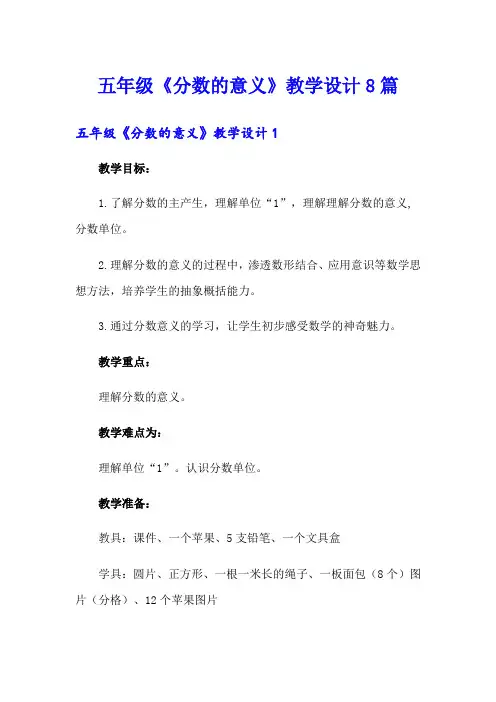 五年级《分数的意义》教学设计8篇

五年级《分数的意义》教学设计1

教学目标：

1.了解分数的主产生，理解单位“1”，理解理解分数的意义,分数单位。

2.理解分数的意义的过程中，渗透数形结合、应用意识等数学思想方法，培养学生的抽象概括能力。

3.通过分数意义的学习，让学生初步感受数学的神奇魅力。

教学重点：

理解分数的意义。

教学难点为：

理解单位“1”。认识分数单位。

教学准备：

教具：课件、一个苹果、5支铅笔、一个文具盒

学具：圆片、正方形、一根一米长的绳子、一板面包（8个）图片（分格）、12个苹果图片